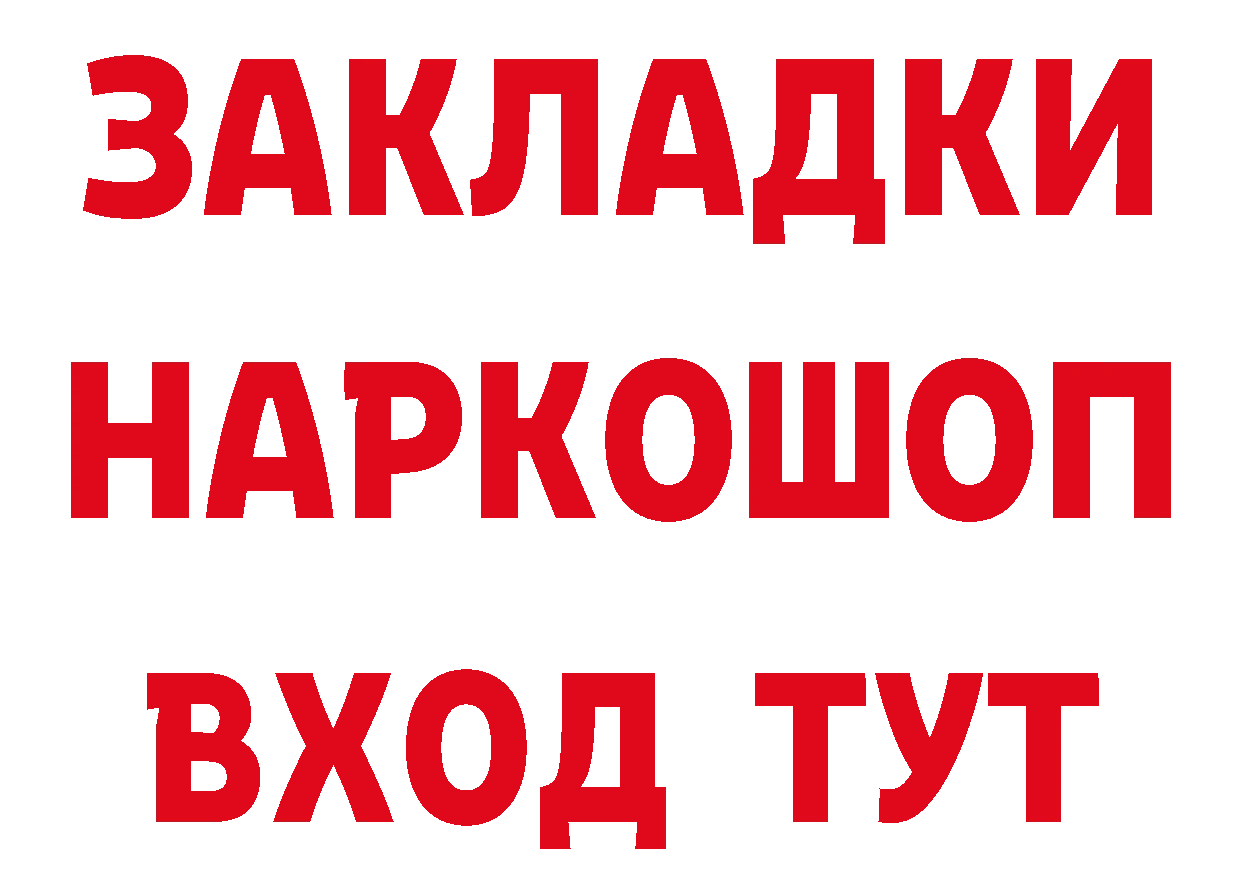 ЗАКЛАДКИ НАРКОШОП ВХОД ТУТ